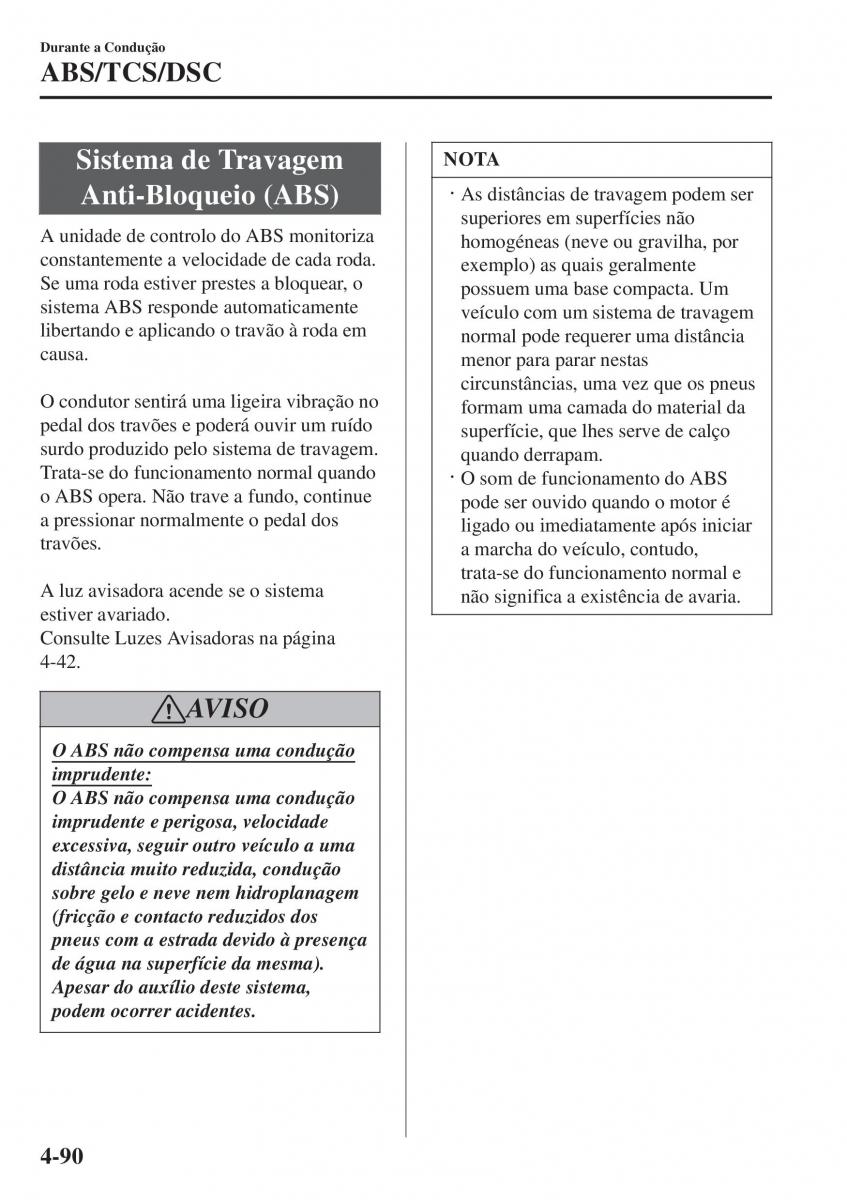 Durante a Condução

ABS/TCS/DSC

Sistema de Travagem Anti-Bloqueio (ABS)

A unidade de controlo do ABS monitoriza constantemente a velocidade de cada roda. Se uma roda estiver prestes a bloquear, o sistema ABS responde automaticamente libertando e aplicando o travão à roda em causa.

O condutor sentirá uma ligeira vibração no pedal dos travões e poderá ouvir um ruído surdo produzido pelo sistema de travagem. Trata-se do funcionamento normal quando o ABS opera. Não trave a fundo, continue a pressionar normalmente o pedal dos travões.

A luz avisadora acende se o sistema estiver avariado.
Consulte Luzes Avisadoras na página 4-42.

AVISO

O ABS não compensa uma condução imprudente:
O ABS não compensa uma condução imprudente e perigosa, velocidade excessiva, seguir outro veículo a uma distância muito reduzida, condução sobre gelo e neve nem hidroplanagem (fricção e contacto reduzidos dos pneus com a estrada devido à presença de água na superfície da mesma). Apesar do auxílio deste sistema, podem ocorrer acidentes.

NOTA

· As distâncias de travagem podem ser superiores em superfícies não homogéneas (neve ou gravilha, por exemplo) as quais geralmente possuem uma base compacta. Um veículo com um sistema de travagem normal pode requerer uma distância menor para parar nestas circunstâncias, uma vez que os pneus formam uma camada do material da superfície, que lhes serve de calço quando derrapam.
· O som de funcionamento do ABS pode ser ouvido quando o motor é ligado ou imediatamente após iniciar a marcha do veículo, contudo, trata-se do funcionamento normal e não significa a existência de avaria.

4-90